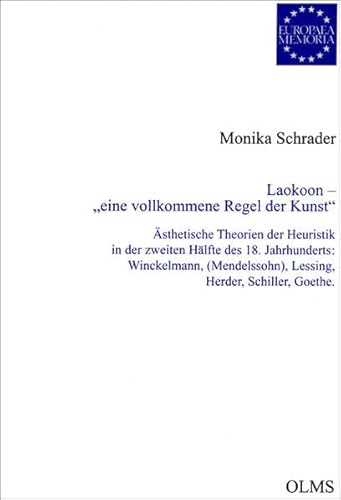 EUROPAEA MEMORIA

Monika Schrader

Laokoon –
„eine vollkommene Regel der Kunst“

Ästhetische Theorien der Heuristik in der zweiten Hälfte des 18. Jahrhunderts: Winckelmann, (Mendelssohn), Lessing, Herder, Schiller, Goethe.

OLMS